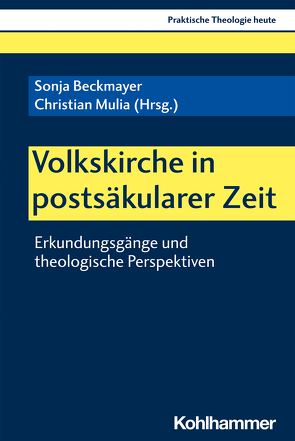 Praktische Theologie heute

Sonja Beckmayer
Christian Mulia (Hrsg.)

Volkskirche in postsäkularer Zeit

Erkundungsgänge und theologische Perspektiven

Kohlhammer